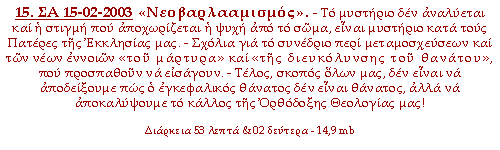 15. ΣΑ 15-02-2003 «Νεοβαρλααμισμός». - Τό μυστήριο δέν ἀναλύεται καί ἡ στιγμή πού ἀποχωρίζεται ἡ ψυχή ἀπό τό σῶμα, εἶναι μυστήριο κατά τούς Πατέρες τῆς Ἐκκλησίας μας. - Σχόλια γιά τό συνέδριο περί μεταμοσχεύσεων καί τῶν νέων ἐννοιῶν «τοῦ μάρτυρα» καί «τῆς διευκόλυνσης τοῦ θανάτου», πού προσπαθοῦν νά εἰσάγουν. - Τέλος, σκοπός ὅλων μας, δέν εἶναι νά ἀποδείξουμε πώς ὁ ἐγκεφαλικός θάνατος δέν εἶναι θάνατος, ἀλλά νά ἀποκαλύψουμε τό κάλλος τῆς Ὀρθόδοξης Θεολογίας μας!

Διάρκεια 53 λεπτά & 02 δεύτερα - 14,9 mb